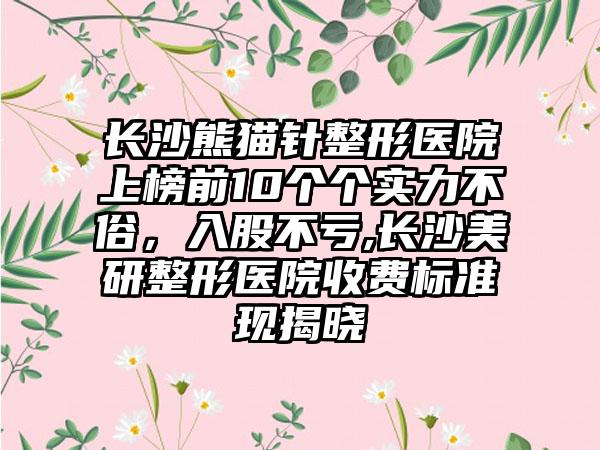 长沙熊猫针整形医院上榜前10个个实力不俗，入股不亏,长沙美研整形医院收费标准现揭晓